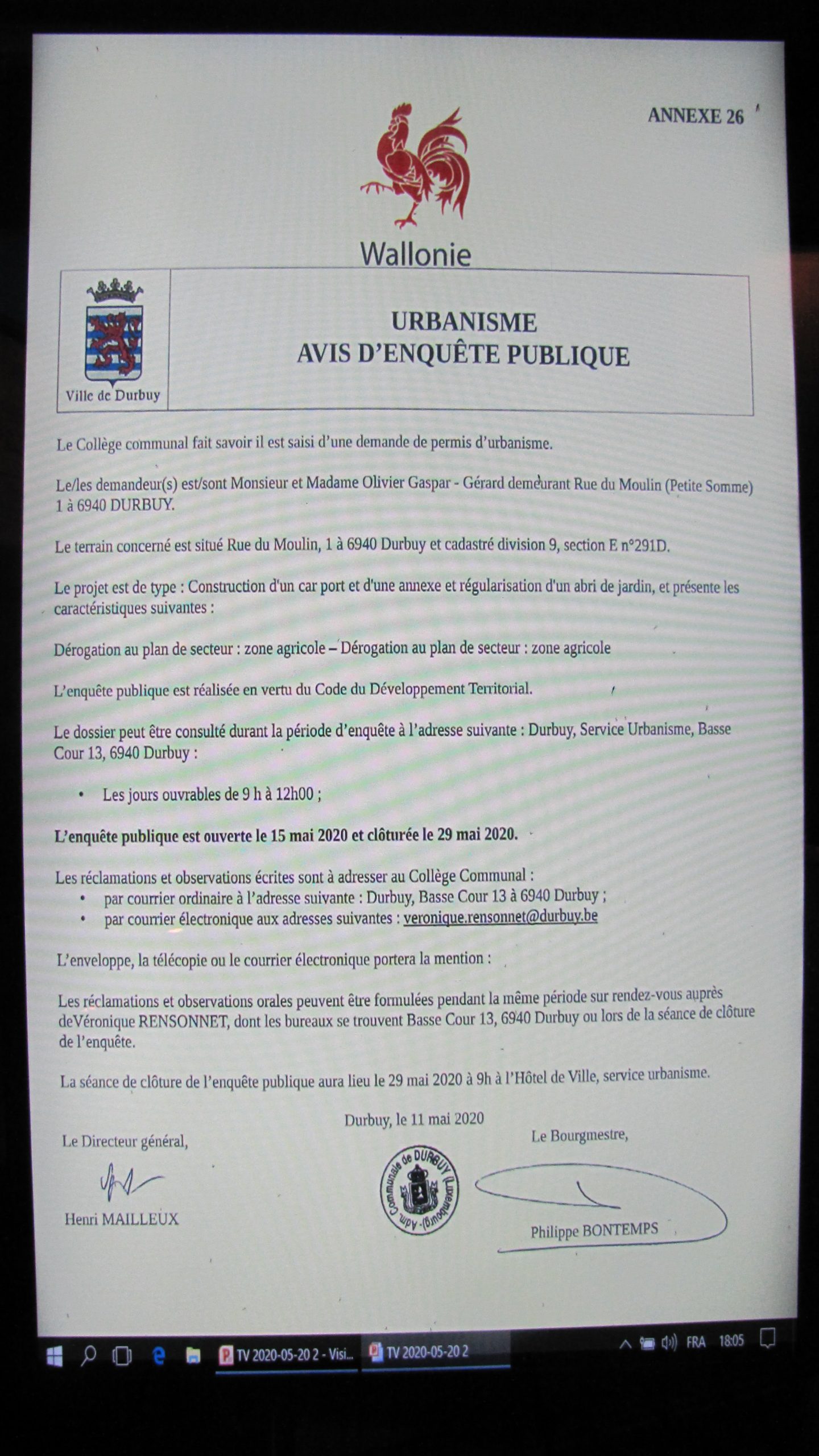 ANNEXE 26

Wallonie

Ville de Durbuy

URBANISME
AVIS D'ENQUÊTE PUBLIQUE

Le Collège communal fait savoir il est saisi d'une demande de permis d'urbanisme.

Le/les demandeur(s) est/sont Monsieur et Madame Olivier Gaspar - Gérard demeurant Rue du Moulin (Petite Somme) 1 à 6940 DURBUY.

Le terrain concerné est situé Rue du Moulin, 1 à 6940 Durbuy et cadastré division 9, section E n°291D.

Le projet est de type : Construction d'un car port et d'une annexe et régularisation d'un abri de jardin, et présente les caractéristiques suivantes :

Dérogation au plan de secteur : zone agricole – Dérogation au plan de secteur : zone agricole

L'enquête publique est réalisée en vertu du Code du Développement Territorial.

Le dossier peut être consulté durant la période d'enquête à l'adresse suivante : Durbuy, Service Urbanisme, Basse Cour 13, 6940 Durbuy :

• Les jours ouvrables de 9 h à 12h00 ;

L'enquête publique est ouverte le 15 mai 2020 et clôturée le 29 mai 2020.

Les réclamations et observations écrites sont à adresser au Collège Communal :
• par courrier ordinaire à l'adresse suivante : Durbuy, Basse Cour 13 à 6940 Durbuy ;
• par courrier électronique aux adresses suivantes : veronique.rensonnet@durbuy.be

L'enveloppe, la télécopie ou le courrier électronique portera la mention :

Les réclamations et observations orales peuvent être formulées pendant la même période sur rendez-vous auprès deVéronique RENSONNET, dont les bureaux se trouvent Basse Cour 13, 6940 Durbuy ou lors de la séance de clôture de l'enquête.

La séance de clôture de l'enquête publique aura lieu le 29 mai 2020 à 9h à l'Hôtel de Ville, service urbanisme.

Durbuy, le 11 mai 2020

Le Directeur général,

Henri MAILLEUX

Adm. Communale de DURBUY (Luxembourg)

Le Bourgmestre,

Philippe BONTEMPS

TV 2020-05-20 2 - Visi...
TV 2020-05-20 2
FRA 18:05